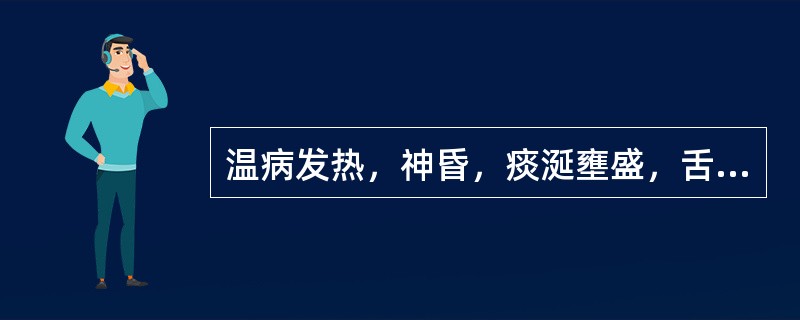 温病发热，神昏，痰涎壅盛，舌...